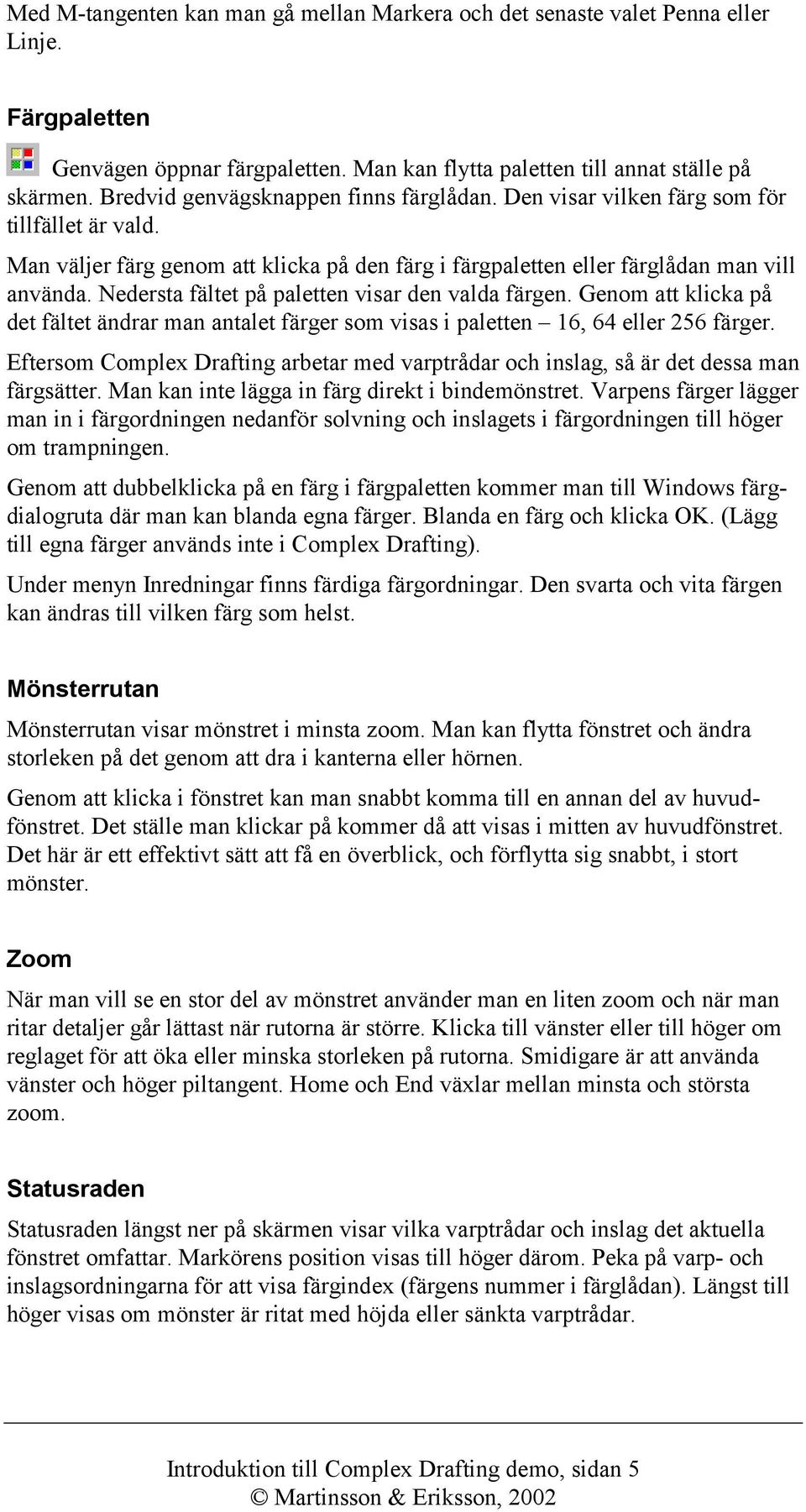 Med M-tangenten kan man gå mellan Markera och det senaste valet Penna eller Linje.

Färgpaletten

Genvägen öppnar färgpaletten. Man kan flytta paletten till annat ställe på skärmen. Bredvid genvägsknappen finns färglådan. Den visar vilken färg som för tillfället är vald.

Man väljer färg genom att klicka på den färg i färgpaletten eller färglådan man vill använda. Nedersta fältet på paletten visar den valda färgen. Genom att klicka på det fältet ändrar man antalet färger som visas i paletten – 16, 64 eller 256 färger.

Eftersom Complex Drafting arbetar med varptrådar och inslag, så är det dessa man färgsätter. Man kan inte lägga in färg direkt i bindemönstret. Varpens färger lägger man in i färgordningen nedanför solvning och inslagets i färgordningen till höger om trampningen.

Genom att dubbelklicka på en färg i färgpaletten kommer man till Windows färgdialogruta där man kan blanda egna färger. Blanda en färg och klicka OK. (Lägg till egna färger används inte i Complex Drafting).

Under menyn Inredningar finns färdiga färgordningar. Den svarta och vita färgen kan ändras till vilken färg som helst.

Mönsterrutan

Mönsterrutan visar mönstret i minsta zoom. Man kan flytta fönstret och ändra storleken på det genom att dra i kanterna eller hörnen.

Genom att klicka i fönstret kan man snabbt komma till en annan del av huvudfönstret. Det ställe man klickar på kommer då att visas i mitten av huvudfönstret. Det här är ett effektivt sätt att få en överblick, och förflytta sig snabbt, i stort mönster.

Zoom

När man vill se en stor del av mönstret använder man en liten zoom och när man ritar detaljer går lättast när rutorna är större. Klicka till vänster eller till höger om reglaget för att öka eller minska storleken på rutorna. Smidigare är att använda vänster och höger piltangent. Home och End växlar mellan minsta och största zoom.

Statusraden

Statusraden längst ner på skärmen visar vilka varptrådar och inslag det aktuella fönstret omfattar. Markörens position visas till höger därom. Peka på varp- och inslagsordningarna för att visa färgindex (färgens nummer i färglådan). Längst till höger visas om mönster är ritat med höjda eller sänkta varptrådar.

Introduktion till Complex Drafting demo, sidan 5
© Martinsson & Eriksson, 2002